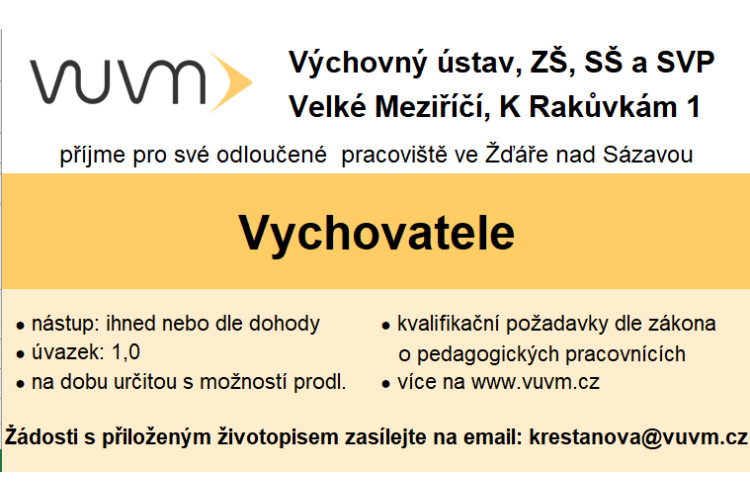 vuvm

Výchovný ústav, ZŠ, SŠ a SVP
Velké Meziříčí, K Rakůvkám 1

příjme pro své odloučené pracoviště ve Žďáře nad Sázavou

Vychovatele

• nástup: ihned nebo dle dohody
• úvazek: 1,0
• na dobu určitou s možností prodl.

• kvalifikační požadavky dle zákona o pedagogických pracovnících
• více na www.vuvm.cz

Žádosti s přiloženým životopisem zasílejte na email: krestanova@vuvm.cz